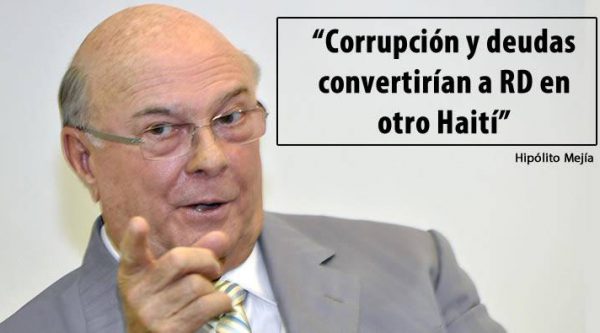 “Corrupción y deudas convertirían a RD en otro Haití”

Hipólito Mejía